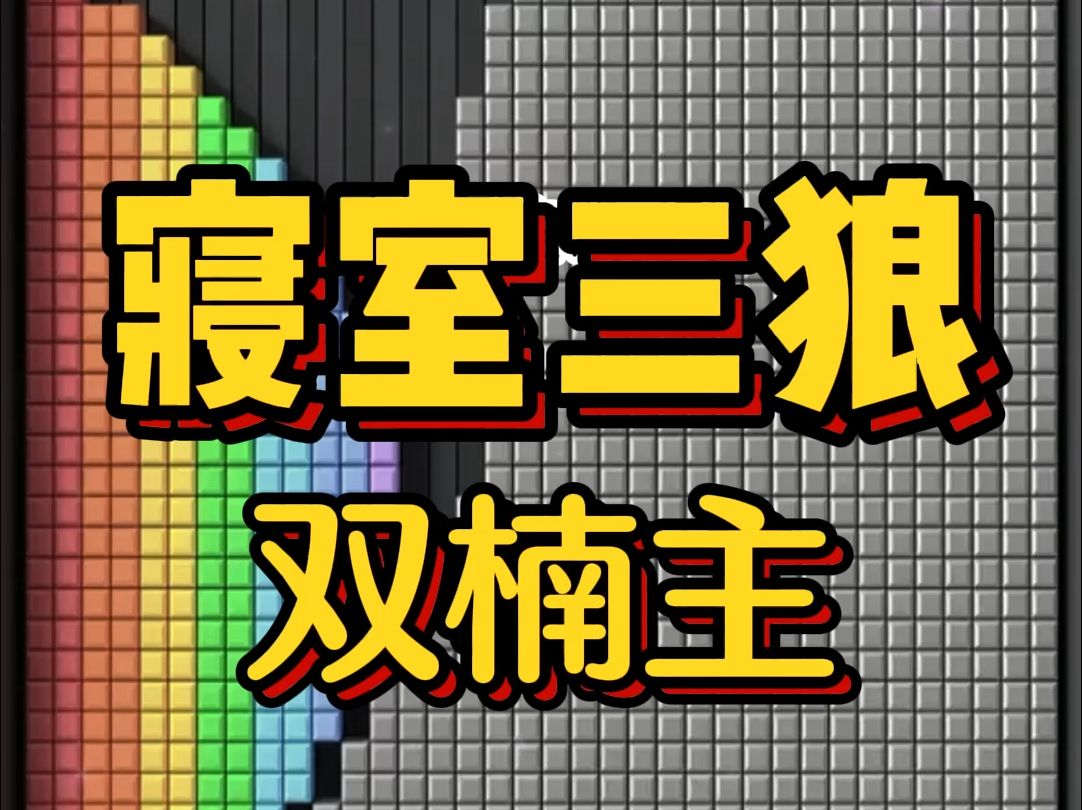 寝室三狼
双楠主